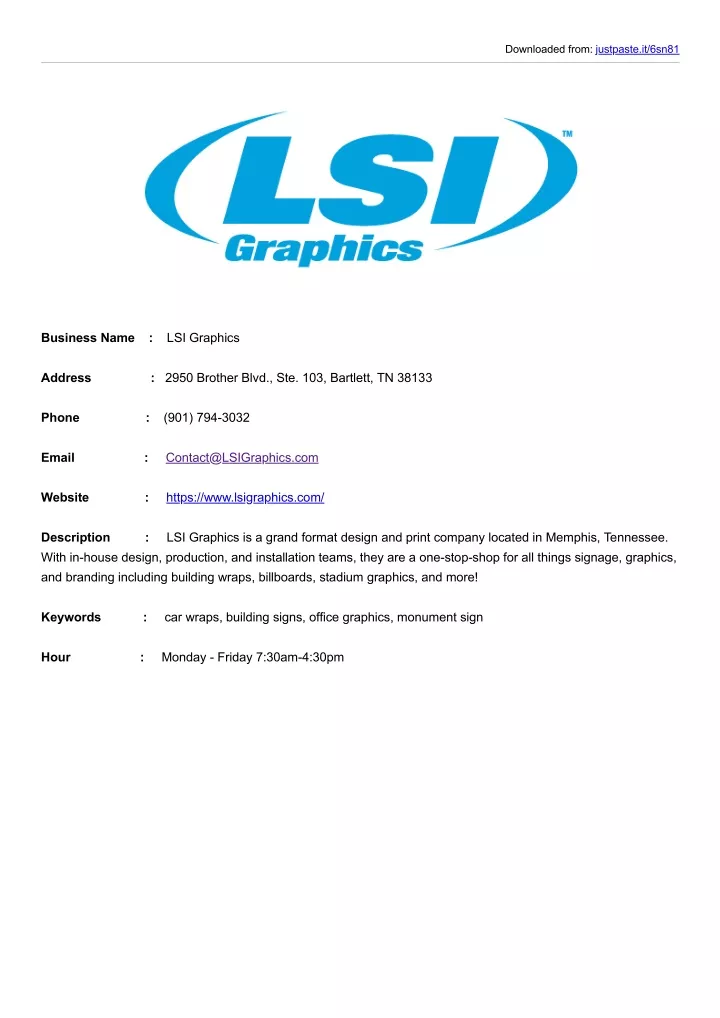 Downloaded from: justpaste.it/6sn81

LSI TM
Graphics

Business Name : LSI Graphics

Address : 2950 Brother Blvd., Ste. 103, Bartlett, TN 38133

Phone : (901) 794-3032

Email : Contact@LSIGraphics.com

Website : https://www.lsigraphics.com/

Description : LSI Graphics is a grand format design and print company located in Memphis, Tennessee. With in-house design, production, and installation teams, they are a one-stop-shop for all things signage, graphics, and branding including building wraps, billboards, stadium graphics, and more!

Keywords : car wraps, building signs, office graphics, monument sign

Hour : Monday - Friday 7:30am-4:30pm